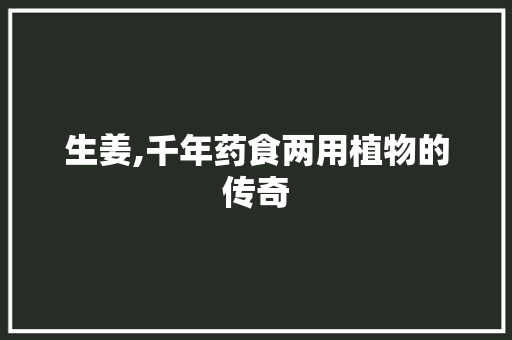 生姜,千年药食两用植物的传奇